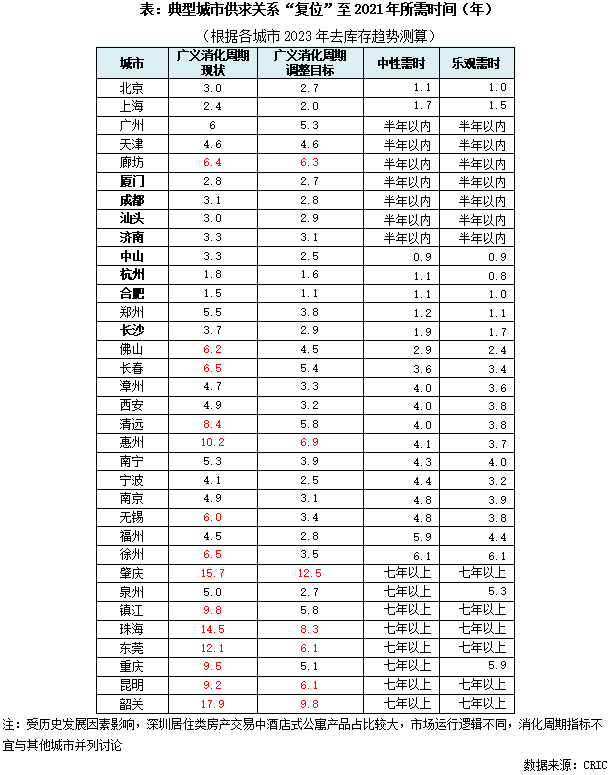 表：典型城市供求关系“复位”至2021年所需时间（年）

（根据各城市2023年去库存趋势测算）

| 城市 | 广义消化周期现状 | 广义消化周期调整目标 | 中性需时 | 乐观需时 |
|---|---|---|---|---|
| 北京 | 3.0 | 2.7 | 1.1 | 1.0 |
| 上海 | 2.4 | 2.0 | 1.7 | 1.5 |
| 广州 | 6 | 5.3 | 半年以内 | 半年以内 |
| 天津 | 4.6 | 4.6 | 半年以内 | 半年以内 |
| 廊坊 | 6.4 | 6.3 | 半年以内 | 半年以内 |
| 厦门 | 2.8 | 2.7 | 半年以内 | 半年以内 |
| 成都 | 3.1 | 2.8 | 半年以内 | 半年以内 |
| 汕头 | 3.0 | 2.9 | 半年以内 | 半年以内 |
| 济南 | 3.3 | 3.1 | 半年以内 | 半年以内 |
| 中山 | 3.3 | 2.5 | 0.9 | 0.9 |
| 杭州 | 1.8 | 1.6 | 1.1 | 0.8 |
| 合肥 | 1.5 | 1.1 | 1.1 | 1.0 |
| 郑州 | 5.5 | 3.8 | 1.2 | 1.1 |
| 长沙 | 3.7 | 2.9 | 1.9 | 1.7 |
| 佛山 | 6.2 | 4.5 | 2.9 | 2.4 |
| 长春 | 6.5 | 5.4 | 3.6 | 3.4 |
| 漳州 | 4.7 | 3.3 | 4.0 | 3.6 |
| 西安 | 4.9 | 3.2 | 4.0 | 3.8 |
| 清远 | 8.4 | 5.8 | 4.0 | 3.8 |
| 惠州 | 10.2 | 6.9 | 4.1 | 3.7 |
| 南宁 | 5.3 | 3.9 | 4.3 | 4.0 |
| 宁波 | 4.1 | 2.5 | 4.4 | 3.2 |
| 南京 | 4.9 | 3.1 | 4.8 | 3.9 |
| 无锡 | 6.0 | 3.4 | 4.8 | 3.8 |
| 福州 | 4.5 | 2.8 | 5.9 | 4.4 |
| 徐州 | 6.5 | 3.5 | 6.1 | 6.1 |
| 肇庆 | 15.7 | 12.5 | 七年以上 | 七年以上 |
| 泉州 | 5.0 | 2.7 | 七年以上 | 5.3 |
| 镇江 | 9.8 | 5.8 | 七年以上 | 七年以上 |
| 珠海 | 14.5 | 8.3 | 七年以上 | 七年以上 |
| 东莞 | 12.1 | 6.1 | 七年以上 | 七年以上 |
| 重庆 | 9.5 | 5.1 | 七年以上 | 5.9 |
| 昆明 | 9.2 | 6.1 | 七年以上 | 七年以上 |
| 韶关 | 17.9 | 9.8 | 七年以上 | 七年以上 |

注：受历史发展因素影响，深圳居住类房产交易中酒店式公寓产品占比较大，市场运行逻辑不同，消化周期指标不宜与其他城市并列讨论

数据来源：CRIC